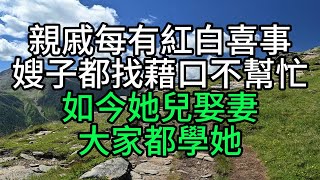 親戚每有紅白喜事
嫂子都找藉口不幫忙
如今她兒娶妻
大家都學她